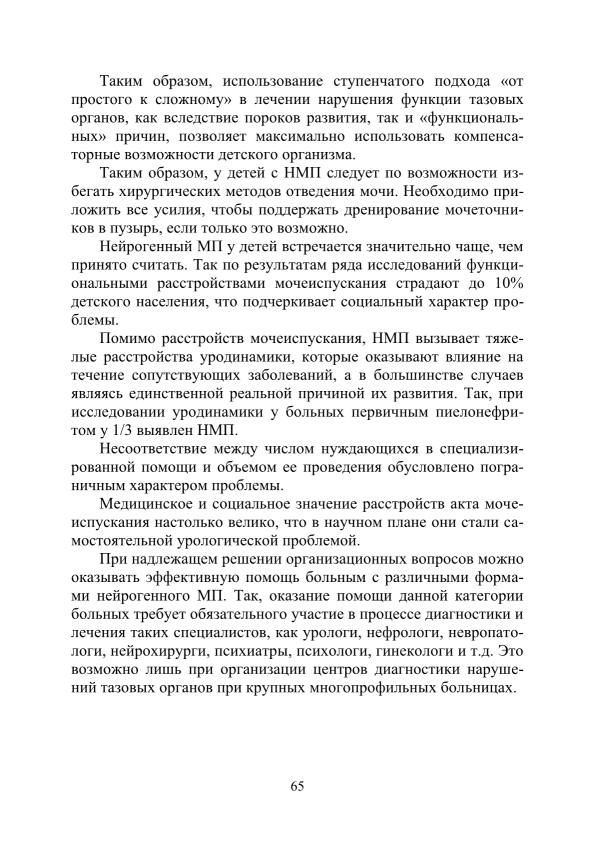 Таким образом, использование ступенчатого подхода «от простого к сложному» в лечении нарушения функции тазовых органов, как вследствие пороков развития, так и «функциональных» причин, позволяет максимально использовать компенсаторные возможности детского организма.

Таким образом, у детей с НМП следует по возможности избегать хирургических методов отведения мочи. Необходимо приложить все усилия, чтобы поддержать дренирование мочеточников в пузырь, если только это возможно.

Нейрогенный МП у детей встречается значительно чаще, чем принято считать. Так по результатам ряда исследований функциональными расстройствами мочеиспускания страдают до 10% детского населения, что подчеркивает социальный характер проблемы.

Помимо расстройств мочеиспускания, НМП вызывает тяжелые расстройства уродинамики, которые оказывают влияние на течение сопутствующих заболеваний, а в большинстве случаев являясь единственной реальной причиной их развития. Так, при исследовании уродинамики у больных первичным пиелонефритом у 1/3 выявлен НМП.

Несоответствие между числом нуждающихся в специализированной помощи и объемом ее проведения обусловлено пограничным характером проблемы.

Медицинское и социальное значение расстройств акта мочеиспускания настолько велико, что в научном плане они стали самостоятельной урологической проблемой.

При надлежащем решении организационных вопросов можно оказывать эффективную помощь больным с различными формами нейрогенного МП. Так, оказание помощи данной категории больных требует обязательного участие в процессе диагностики и лечения таких специалистов, как урологи, нефрологи, невропатологи, нейрохирурги, психиатры, психологи, гинекологи и т.д. Это возможно лишь при организации центров диагностики нарушений тазовых органов при крупных многопрофильных больницах.

65